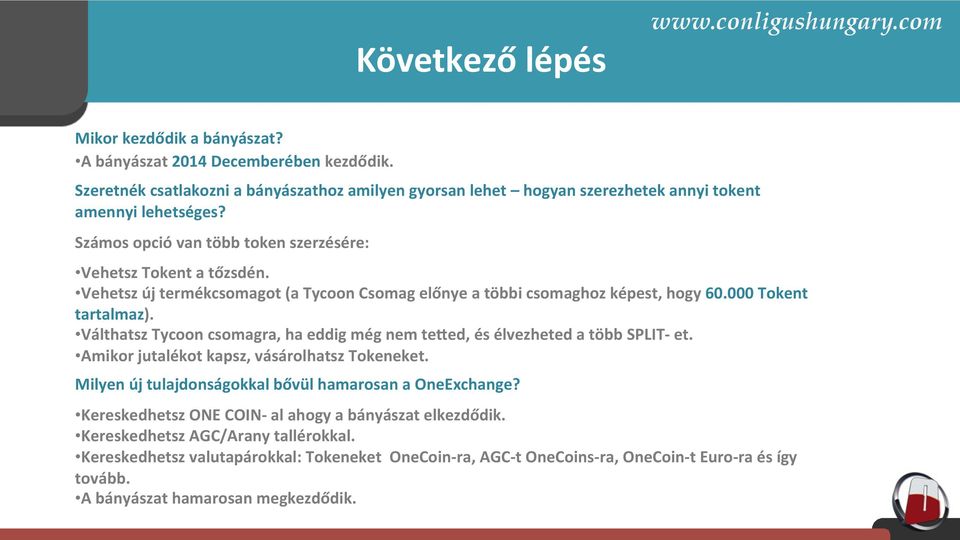 www.conligushungary.com

Következő lépés

Mikor kezdődik a bányászat?
•A bányászat 2014 Decemberében kezdődik.

Szeretnék csatlakozni a bányászathoz amilyen gyorsan lehet – hogyan szerezhetek annyi tokent amennyi lehetséges?

Számos opció van több token szerzésére:

•Vehetsz Tokent a tőzsdén.
•Vehetsz új termékcsomagot (a Tycoon Csomag előnye a többi csomaghoz képest, hogy 60.000 Tokent tartalmaz).
•Válthatsz Tycoon csomagra, ha eddig még nem tetted, és élvezheted a több SPLIT- et.
•Amikor jutalékot kapsz, vásárolhatsz Tokeneket.

Milyen új tulajdonságokkal bővül hamarosan a OneExchange?

•Kereskedhetsz ONE COIN- al ahogy a bányászat elkezdődik.
•Kereskedhetsz AGC/Arany tallérokkal.
•Kereskedhetsz valutapárokkal: Tokeneket OneCoin-ra, AGC-t OneCoins-ra, OneCoin-t Euro-ra és így tovább.
•A bányászat hamarosan megkezdődik.